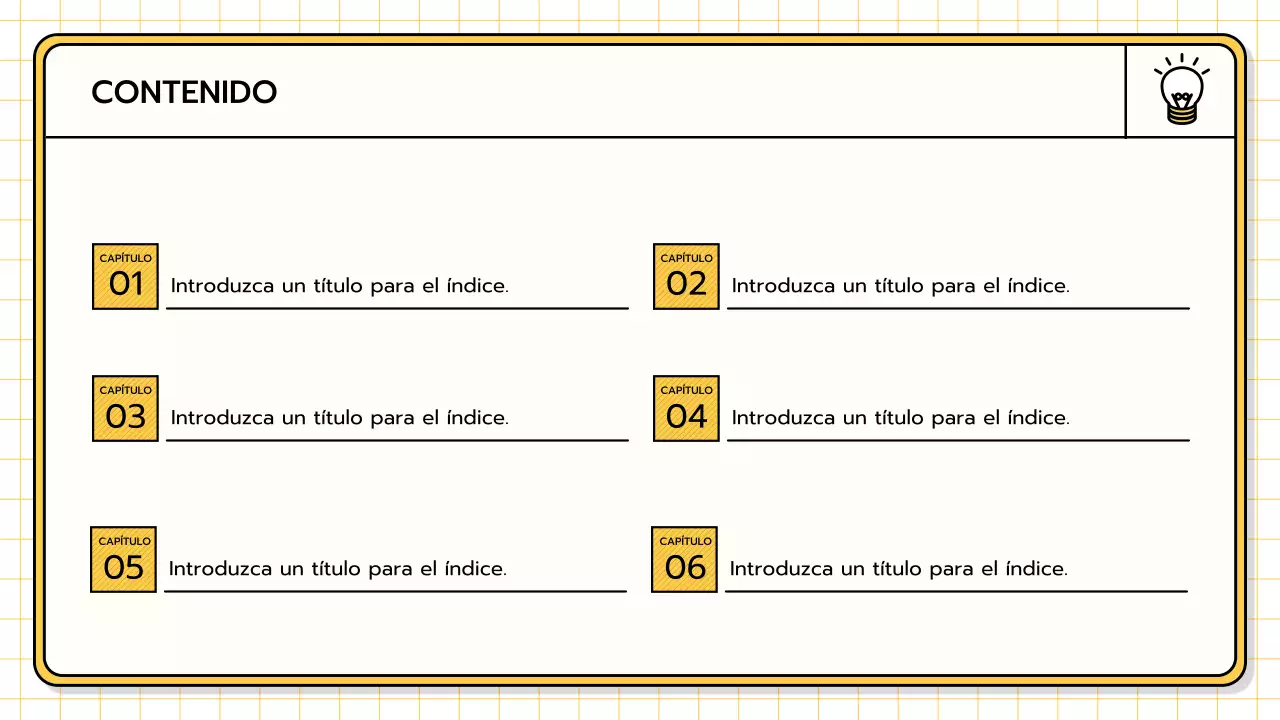 CONTENIDO

CAPÍTULO
01
Introduzca un título para el índice.

CAPÍTULO
02
Introduzca un título para el índice.

CAPÍTULO
03
Introduzca un título para el índice.

CAPÍTULO
04
Introduzca un título para el índice.

CAPÍTULO
05
Introduzca un título para el índice.

CAPÍTULO
06
Introduzca un título para el índice.